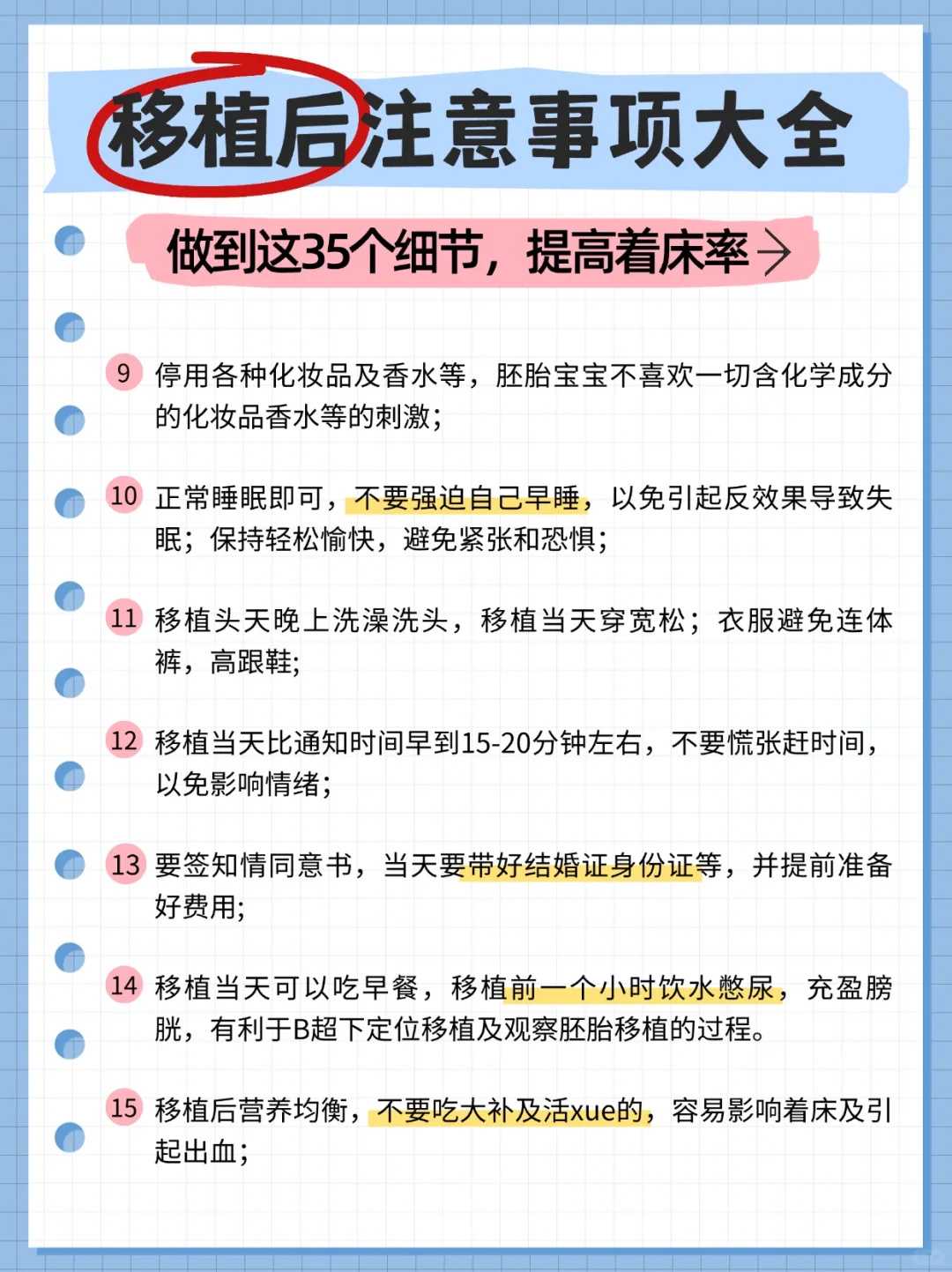 移植后注意事项大全

做到这35个细节，提高着床率→

9 停用各种化妆品及香水等，胚胎宝宝不喜欢一切含化学成分的化妆品香水等的刺激；

10 正常睡眠即可，不要强迫自己早睡，以免引起反效果导致失眠；保持轻松愉快，避免紧张和恐惧；

11 移植头天晚上洗澡洗头，移植当天穿宽松；衣服避免连体裤，高跟鞋；

12 移植当天比通知时间早到15-20分钟左右，不要慌张赶时间，以免影响情绪；

13 要签知情同意书，当天要带好结婚证身份证等，并提前准备好费用；

14 移植当天可以吃早餐，移植前一个小时饮水憋尿，充盈膀胱，有利于B超下定位移植及观察胚胎移植的过程。

15 移植后营养均衡，不要吃大补及活xue的，容易影响着床及引起出血；